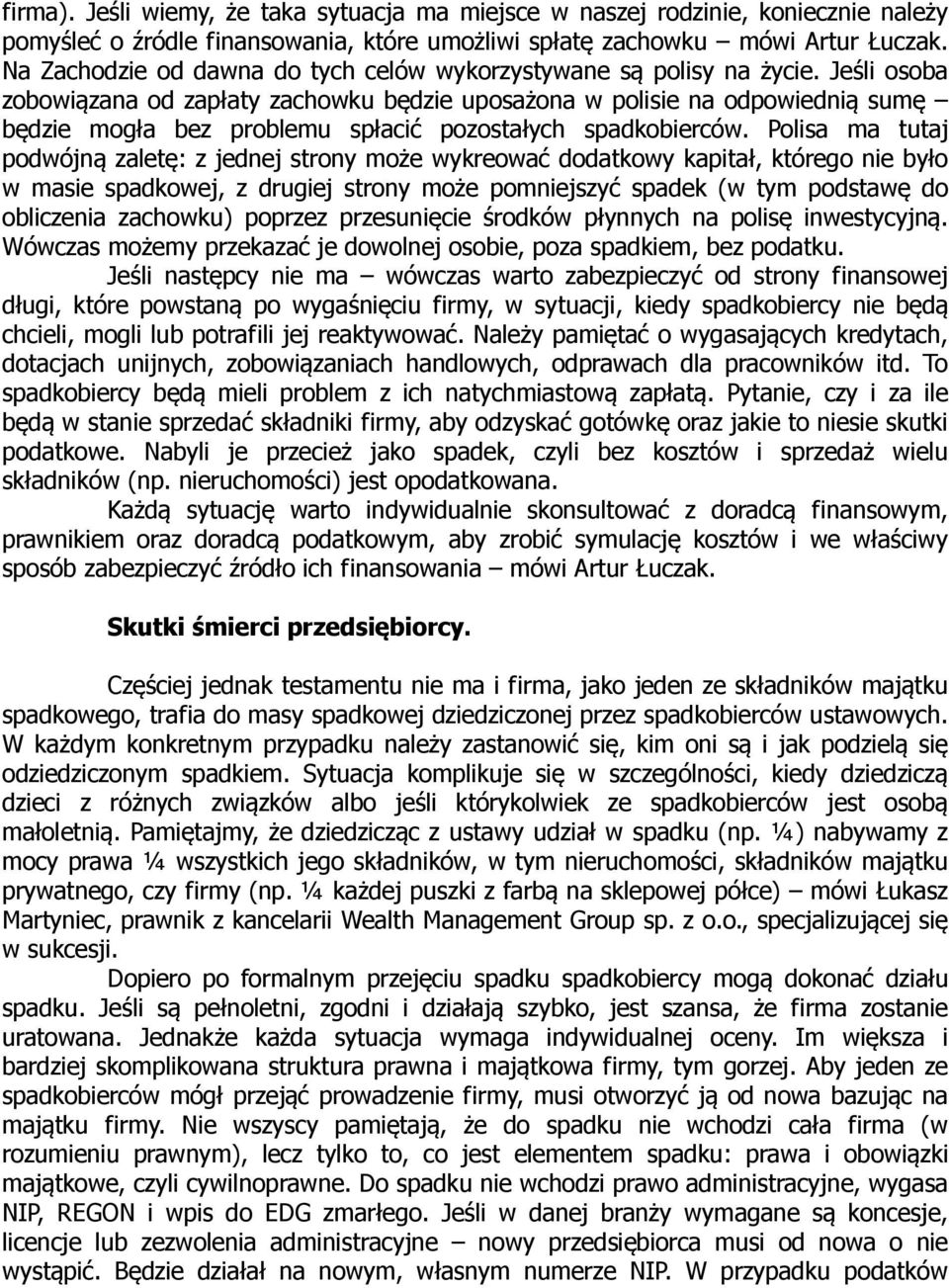 firma). Jeśli wiemy, że taka sytuacja ma miejsce w naszej rodzinie, koniecznie należy pomyśleć o źródle finansowania, które umożliwi spłatę zachowku – mówi Artur Łuczak. Na Zachodzie od dawna do tych celów wykorzystywane są polisy na życie. Jeśli osoba zobowiązana od zapłaty zachowku będzie uposażona w polisie na odpowiednią sumę – będzie mogła bez problemu spłacić pozostałych spadkobierców. Polisa ma tutaj podwójną zaletę: z jednej strony może wykreować dodatkowy kapitał, którego nie było w masie spadkowej, z drugiej strony może pomniejszyć spadek (w tym podstawę do obliczenia zachowku) poprzez przesunięcie środków płynnych na polisę inwestycyjną. Wówczas możemy przekazać je dowolnej osobie, poza spadkiem, bez podatku.

Jeśli następcy nie ma – wówczas warto zabezpieczyć od strony finansowej długi, które powstaną po wygaśnięciu firmy, w sytuacji, kiedy spadkobiercy nie będą chcieli, mogli lub potrafili jej reaktywować. Należy pamiętać o wygasających kredytach, dotacjach unijnych, zobowiązaniach handlowych, odprawach dla pracowników itd. To spadkobiercy będą mieli problem z ich natychmiastową zapłatą. Pytanie, czy i za ile będą w stanie sprzedać składniki firmy, aby odzyskać gotówkę oraz jakie to niesie skutki podatkowe. Nabyli je przecież jako spadek, czyli bez kosztów i sprzedaż wielu składników (np. nieruchomości) jest opodatkowana.

Każdą sytuację warto indywidualnie skonsultować z doradcą finansowym, prawnikiem oraz doradcą podatkowym, aby zrobić symulację kosztów i we właściwy sposób zabezpieczyć źródło ich finansowania – mówi Artur Łuczak.

Skutki śmierci przedsiębiorcy.

Częściej jednak testamentu nie ma i firma, jako jeden ze składników majątku spadkowego, trafia do masy spadkowej dziedziczonej przez spadkobierców ustawowych. W każdym konkretnym przypadku należy zastanowić się, kim oni są i jak podzielą się odziedziczonym spadkiem. Sytuacja komplikuje się w szczególności, kiedy dziedziczą dzieci z różnych związków albo jeśli którykolwiek ze spadkobierców jest osobą małoletnią. Pamiętajmy, że dziedzicząc z ustawy udział w spadku (np. ¼) nabywamy z mocy prawa ¼ wszystkich jego składników, w tym nieruchomości, składników majątku prywatnego, czy firmy (np. ¼ każdej puszki z farbą na sklepowej półce) – mówi Łukasz Martyniec, prawnik z kancelarii Wealth Management Group sp. z o.o., specjalizującej się w sukcesji.

Dopiero po formalnym przejęciu spadku spadkobiercy mogą dokonać działu spadku. Jeśli są pełnoletni, zgodni i działają szybko, jest szansa, że firma zostanie uratowana. Jednakże każda sytuacja wymaga indywidualnej oceny. Im większa i bardziej skomplikowana struktura prawna i majątkowa firmy, tym gorzej. Aby jeden ze spadkobierców mógł przejąć prowadzenie firmy, musi otworzyć ją od nowa bazując na majątku firmy. Nie wszyscy pamiętają, że do spadku nie wchodzi cała firma (w rozumieniu prawnym), lecz tylko to, co jest elementem spadku: prawa i obowiązki majątkowe, czyli cywilnoprawne. Do spadku nie wchodzi prawo administracyjne, wygasa NIP, REGON i wpis do EDG zmarłego. Jeśli w danej branży wymagane są koncesje, licencje lub zezwolenia administracyjne – nowy przedsiębiorca musi od nowa o nie wystąpić. Będzie działał na nowym, własnym numerze NIP. W przypadku podatków